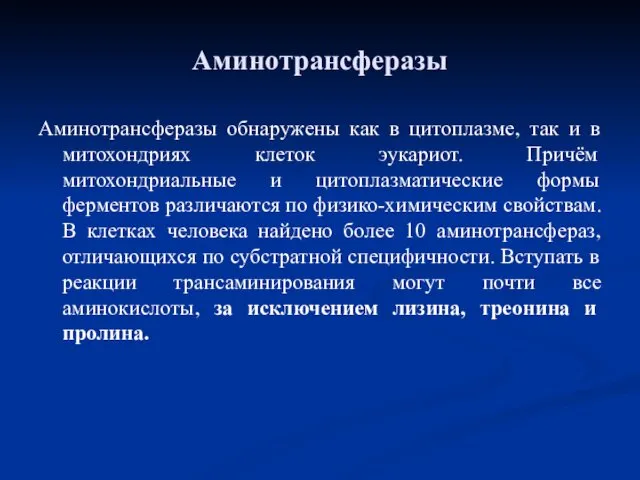 Аминотрансферазы

Аминотрансферазы обнаружены как в цитоплазме, так и в митохондриях клеток эукариот. Причём митохондриальные и цитоплазматические формы ферментов различаются по физико-химическим свойствам. В клетках человека найдено более 10 аминотрансфераз, отличающихся по субстратной специфичности. Вступать в реакции трансаминирования могут почти все аминокислоты, за исключением лизина, треонина и пролина.